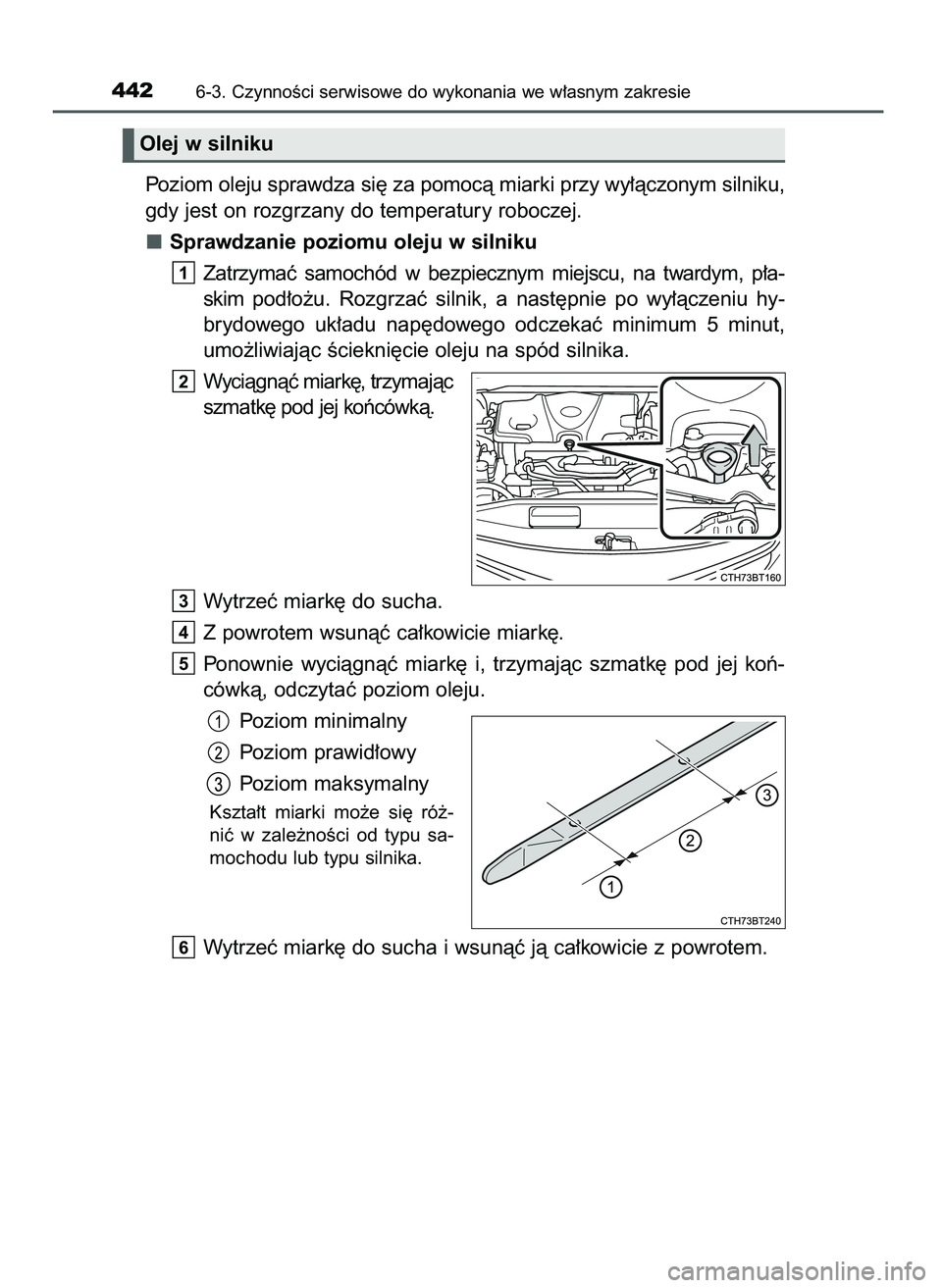 442 6-3. Czynności serwisowe do wykonania we własnym zakresie

Olej w silniku

Poziom oleju sprawdza się za pomocą miarki przy wyłączonym silniku, gdy jest on rozgrzany do temperatury roboczej.

■ Sprawdzanie poziomu oleju w silniku

1 Zatrzymać samochód w bezpiecznym miejscu, na twardym, płaskim podłożu. Rozgrzać silnik, a następnie po wyłączeniu hybrydowego układu napędowego odczekać minimum 5 minut, umożliwiając ścieknięcie oleju na spód silnika.

2 Wyciągnąć miarkę, trzymając szmatkę pod jej końcówką.

CTH73BT160

3 Wytrzeć miarkę do sucha.

4 Z powrotem wsunąć całkowicie miarkę.

5 Ponownie wyciągnąć miarkę i, trzymając szmatkę pod jej końcówką, odczytać poziom oleju.

1 Poziom minimalny

2 Poziom prawidłowy

3 Poziom maksymalny

Kształt miarki może się różnić w zależności od typu samochodu lub typu silnika.

3
2
1
CTH73BT240

6 Wytrzeć miarkę do sucha i wsunąć ją całkowicie z powrotem.

carmanualsonline.info